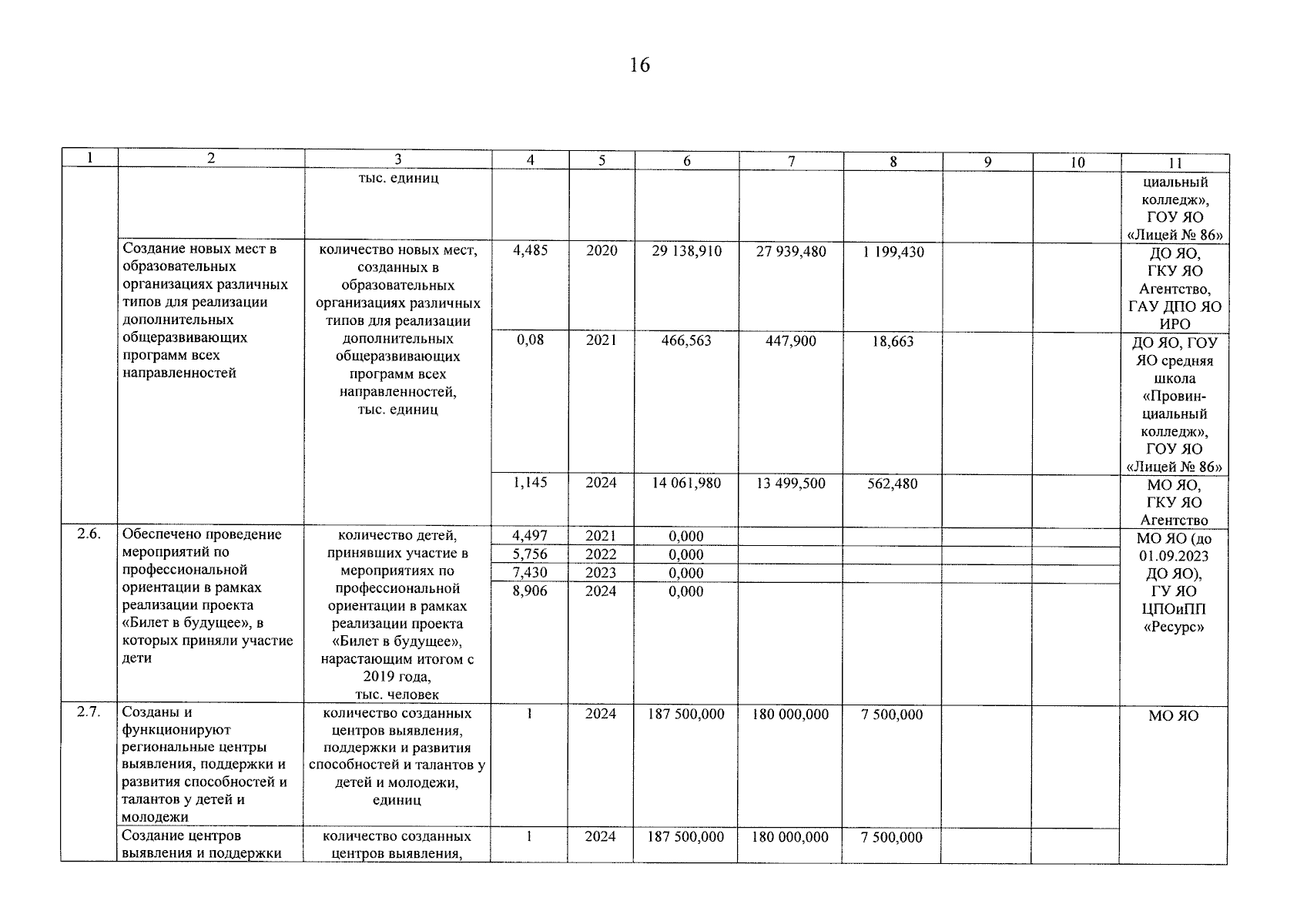 16

| 1 | 2 | 3 | 4 | 5 | 6 | 7 | 8 | 9 | 10 | 11 |
|---|---|---|---|---|---|---|---|---|---|---|
| | | тыс. единиц | | | | | | | | циальный колледж», ГОУ ЯО «Лицей № 86» |
| | Создание новых мест в образовательных организациях различных типов для реализации дополнительных общеразвивающих программ всех направленностей | количество новых мест, созданных в образовательных организациях различных типов для реализации дополнительных общеразвивающих программ всех направленностей, тыс. единиц | 4,485 | 2020 | 29 138,910 | 27 939,480 | 1 199,430 | | | ДО ЯО, ГКУ ЯО Агентство, ГАУ ДПО ЯО ИРО |
| | | | 0,08 | 2021 | 466,563 | 447,900 | 18,663 | | | ДО ЯО, ГОУ ЯО средняя школа «Провинциальный колледж», ГОУ ЯО «Лицей № 86» |
| | | | 1,145 | 2024 | 14 061,980 | 13 499,500 | 562,480 | | | МО ЯО, ГКУ ЯО Агентство |
| 2.6. | Обеспечено проведение мероприятий по профессиональной ориентации в рамках реализации проекта «Билет в будущее», в которых приняли участие дети | количество детей, принявших участие в мероприятиях по профессиональной ориентации в рамках реализации проекта «Билет в будущее», нарастающим итогом с 2019 года, тыс. человек | 4,497 | 2021 | 0,000 | | | | | МО ЯО (до 01.09.2023 ДО ЯО), ГУ ЯО ЦПОиПП «Ресурс» |
| | | | 5,756 | 2022 | 0,000 | | | | | |
| | | | 7,430 | 2023 | 0,000 | | | | | |
| | | | 8,906 | 2024 | 0,000 | | | | | |
| 2.7. | Созданы и функционируют региональные центры выявления, поддержки и развития способностей и талантов у детей и молодежи | количество созданных центров выявления, поддержки и развития способностей и талантов у детей и молодежи, единиц | 1 | 2024 | 187 500,000 | 180 000,000 | 7 500,000 | | | МО ЯО |
| | Создание центров выявления и поддержки | количество созданных центров выявления, | 1 | 2024 | 187 500,000 | 180 000,000 | 7 500,000 | | | |